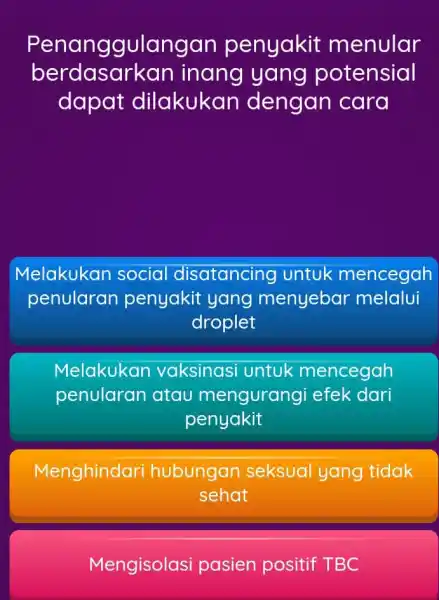 Penanggulangan penyakit menular berdasarkan inang yang potensial dapat dilakukan dengan cara

Melakukan social disatancing untuk mencegah penularan penyakit yang menyebar melalui droplet

Melakukan vaksinasi untuk mencegah penularan atau mengurangi efek dari penyakit

Menghindari hubungan seksual yang tidak sehat

Mengisolasi pasien positif TBC